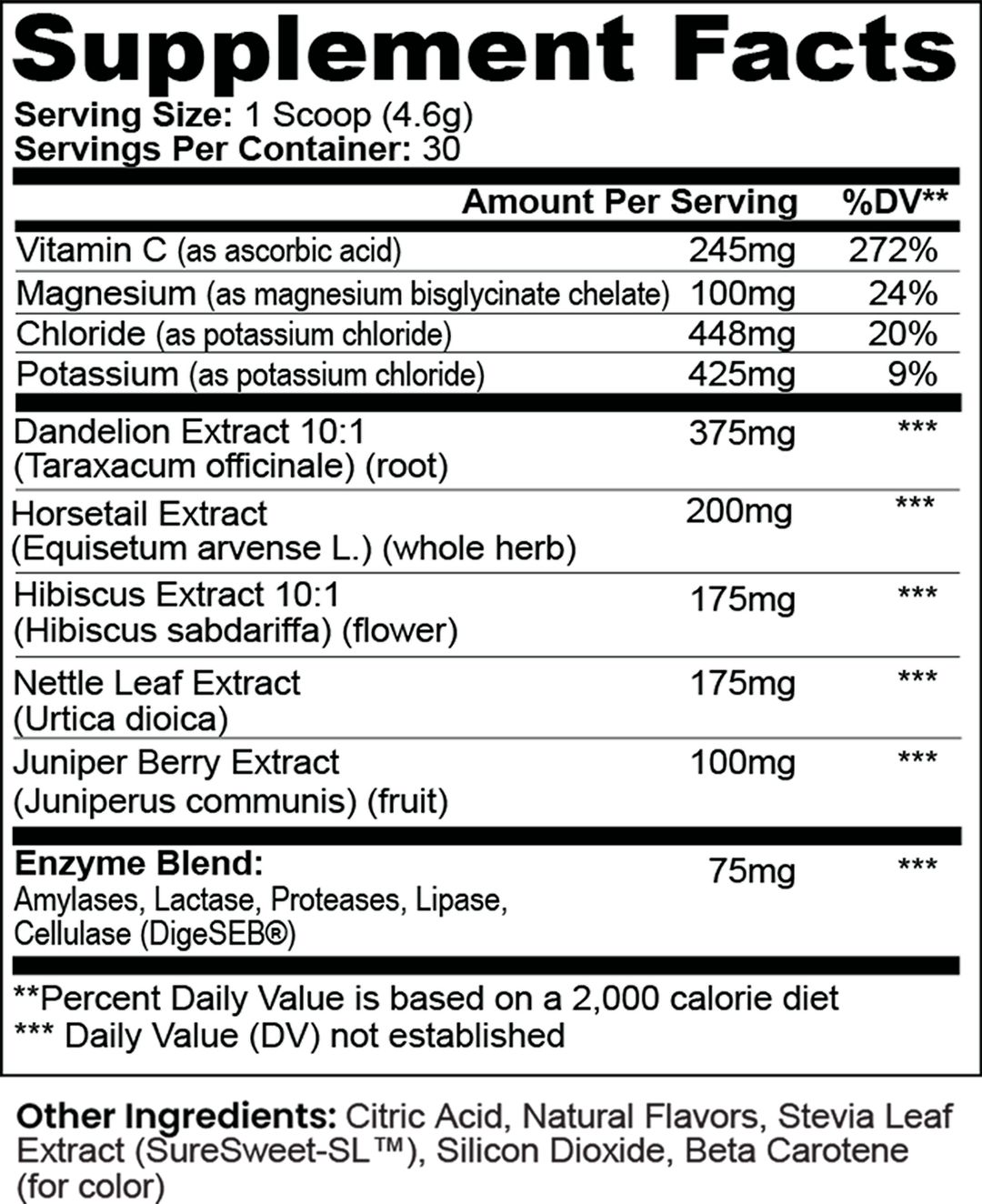 Supplement Facts

Serving Size: 1 Scoop (4.6g)
Servings Per Container: 30

| | Amount Per Serving | %DV** |
|---|---|---|
| Vitamin C (as ascorbic acid) | 245mg | 272% |
| Magnesium (as magnesium bisglycinate chelate) | 100mg | 24% |
| Chloride (as potassium chloride) | 448mg | 20% |
| Potassium (as potassium chloride) | 425mg | 9% |
| Dandelion Extract 10:1 (Taraxacum officinale) (root) | 375mg | *** |
| Horsetail Extract (Equisetum arvense L.) (whole herb) | 200mg | *** |
| Hibiscus Extract 10:1 (Hibiscus sabdariffa) (flower) | 175mg | *** |
| Nettle Leaf Extract (Urtica dioica) | 175mg | *** |
| Juniper Berry Extract (Juniperus communis) (fruit) | 100mg | *** |
| Enzyme Blend: Amylases, Lactase, Proteases, Lipase, Cellulase (DigeSEB®) | 75mg | *** |

**Percent Daily Value is based on a 2,000 calorie diet
*** Daily Value (DV) not established

Other Ingredients: Citric Acid, Natural Flavors, Stevia Leaf Extract (SureSweet-SL™), Silicon Dioxide, Beta Carotene (for color)